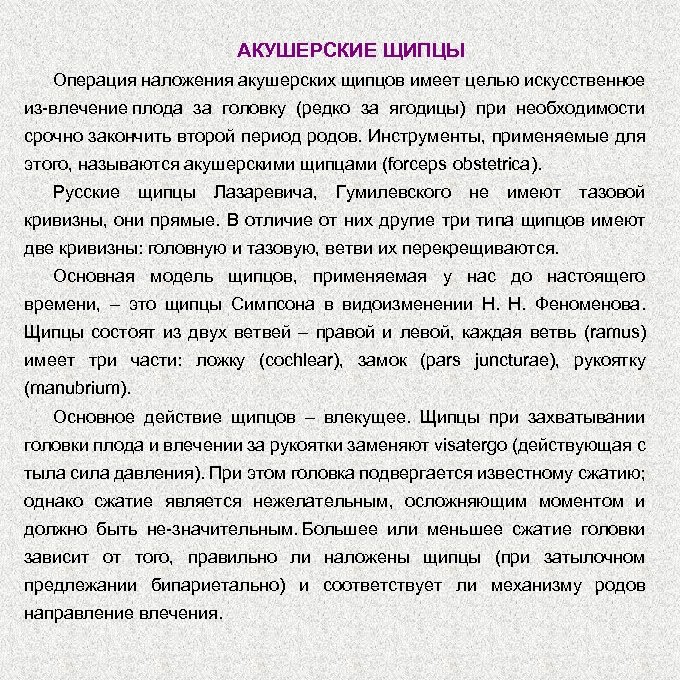 АКУШЕРСКИЕ ЩИПЦЫ

Операция наложения акушерских щипцов имеет целью искусственное из-влечение плода за головку (редко за ягодицы) при необходимости срочно закончить второй период родов. Инструменты, применяемые для этого, называются акушерскими щипцами (forceps obstetrica).

Русские щипцы Лазаревича, Гумилевского не имеют тазовой кривизны, они прямые. В отличие от них другие три типа щипцов имеют две кривизны: головную и тазовую, ветви их перекрещиваются.

Основная модель щипцов, применяемая у нас до настоящего времени, – это щипцы Симпсона в видоизменении Н. Н. Феноменова. Щипцы состоят из двух ветвей – правой и левой, каждая ветвь (ramus) имеет три части: ложку (cochlear), замок (pars juncturae), рукоятку (manubrium).

Основное действие щипцов – влекущее. Щипцы при захватывании головки плода и влечении за рукоятки заменяют visatergo (действующая с тыла сила давления). При этом головка подвергается известному сжатию; однако сжатие является нежелательным, осложняющим моментом и должно быть не-значительным. Большее или меньшее сжатие головки зависит от того, правильно ли наложены щипцы (при затылочном предлежании бипариетально) и соответствует ли механизму родов направление влечения.